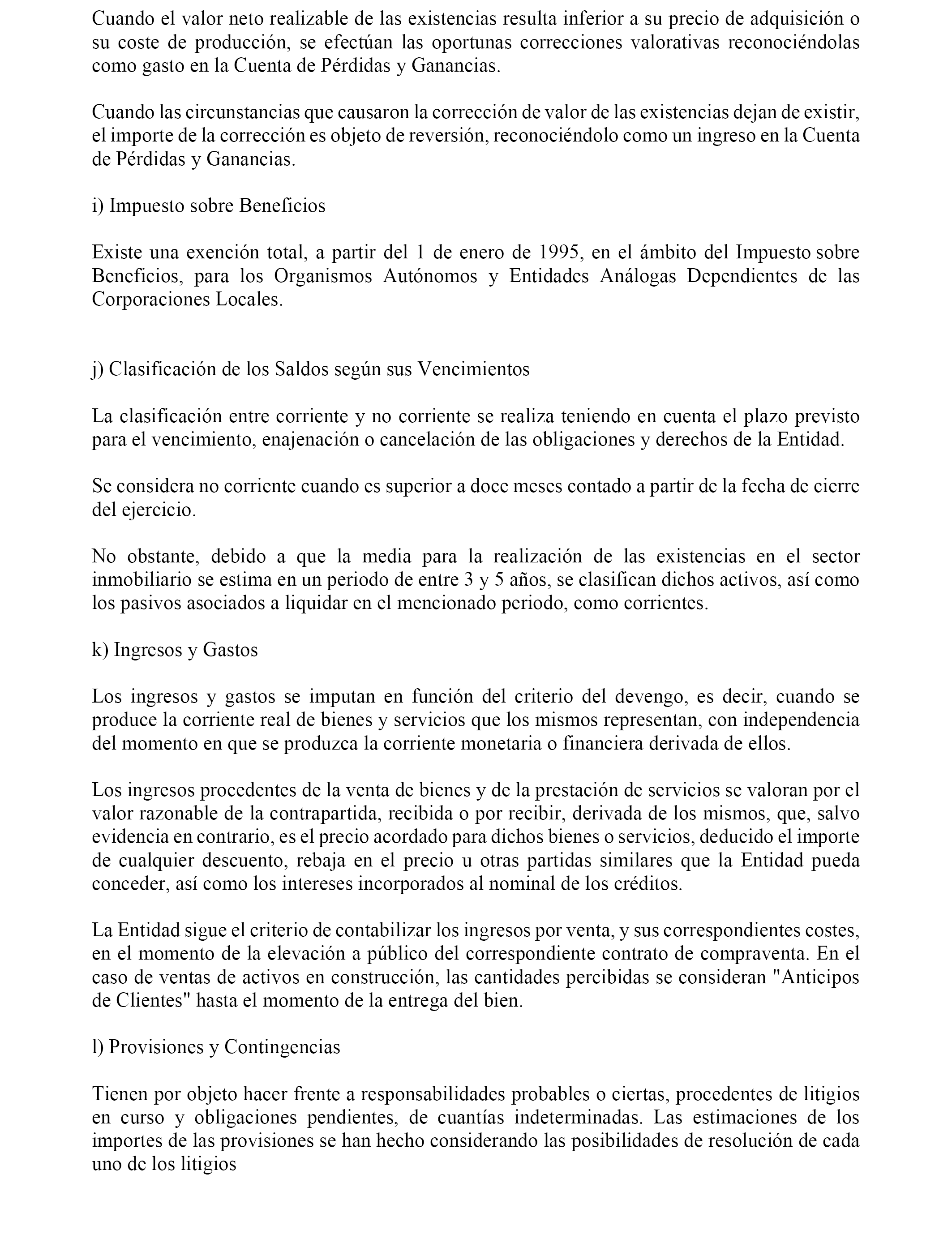 Cuando el valor neto realizable de las existencias resulta inferior a su precio de adquisición o su coste de producción, se efectúan las oportunas correcciones valorativas reconociéndolas como gasto en la Cuenta de Pérdidas y Ganancias.

Cuando las circunstancias que causaron la corrección de valor de las existencias dejan de existir, el importe de la corrección es objeto de reversión, reconociéndolo como un ingreso en la Cuenta de Pérdidas y Ganancias.

i) Impuesto sobre Beneficios

Existe una exención total, a partir del 1 de enero de 1995, en el ámbito del Impuesto sobre Beneficios, para los Organismos Autónomos y Entidades Análogas Dependientes de las Corporaciones Locales.

j) Clasificación de los Saldos según sus Vencimientos

La clasificación entre corriente y no corriente se realiza teniendo en cuenta el plazo previsto para el vencimiento, enajenación o cancelación de las obligaciones y derechos de la Entidad.

Se considera no corriente cuando es superior a doce meses contado a partir de la fecha de cierre del ejercicio.

No obstante, debido a que la media para la realización de las existencias en el sector inmobiliario se estima en un periodo de entre 3 y 5 años, se clasifican dichos activos, así como los pasivos asociados a liquidar en el mencionado periodo, como corrientes.

k) Ingresos y Gastos

Los ingresos y gastos se imputan en función del criterio del devengo, es decir, cuando se produce la corriente real de bienes y servicios que los mismos representan, con independencia del momento en que se produzca la corriente monetaria o financiera derivada de ellos.

Los ingresos procedentes de la venta de bienes y de la prestación de servicios se valoran por el valor razonable de la contrapartida, recibida o por recibir, derivada de los mismos, que, salvo evidencia en contrario, es el precio acordado para dichos bienes o servicios, deducido el importe de cualquier descuento, rebaja en el precio u otras partidas similares que la Entidad pueda conceder, así como los intereses incorporados al nominal de los créditos.

La Entidad sigue el criterio de contabilizar los ingresos por venta, y sus correspondientes costes, en el momento de la elevación a público del correspondiente contrato de compraventa. En el caso de ventas de activos en construcción, las cantidades percibidas se consideran "Anticipos de Clientes" hasta el momento de la entrega del bien.

l) Provisiones y Contingencias

Tienen por objeto hacer frente a responsabilidades probables o ciertas, procedentes de litigios en curso y obligaciones pendientes, de cuantías indeterminadas. Las estimaciones de los importes de las provisiones se han hecho considerando las posibilidades de resolución de cada uno de los litigios